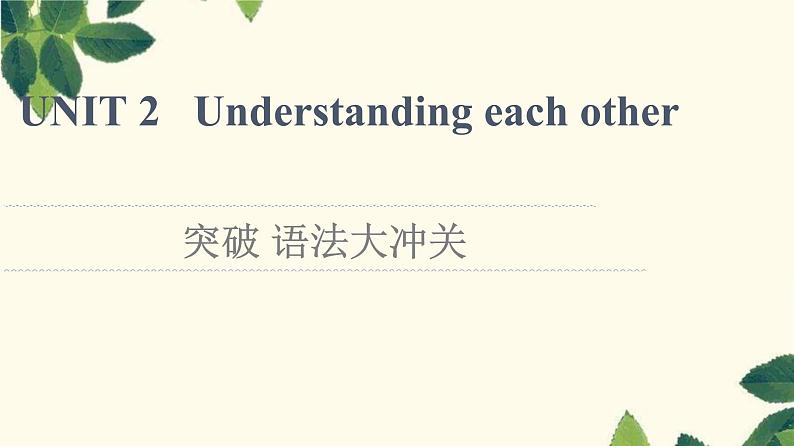 UNIT 2 Understanding each other

突破 语法大冲关